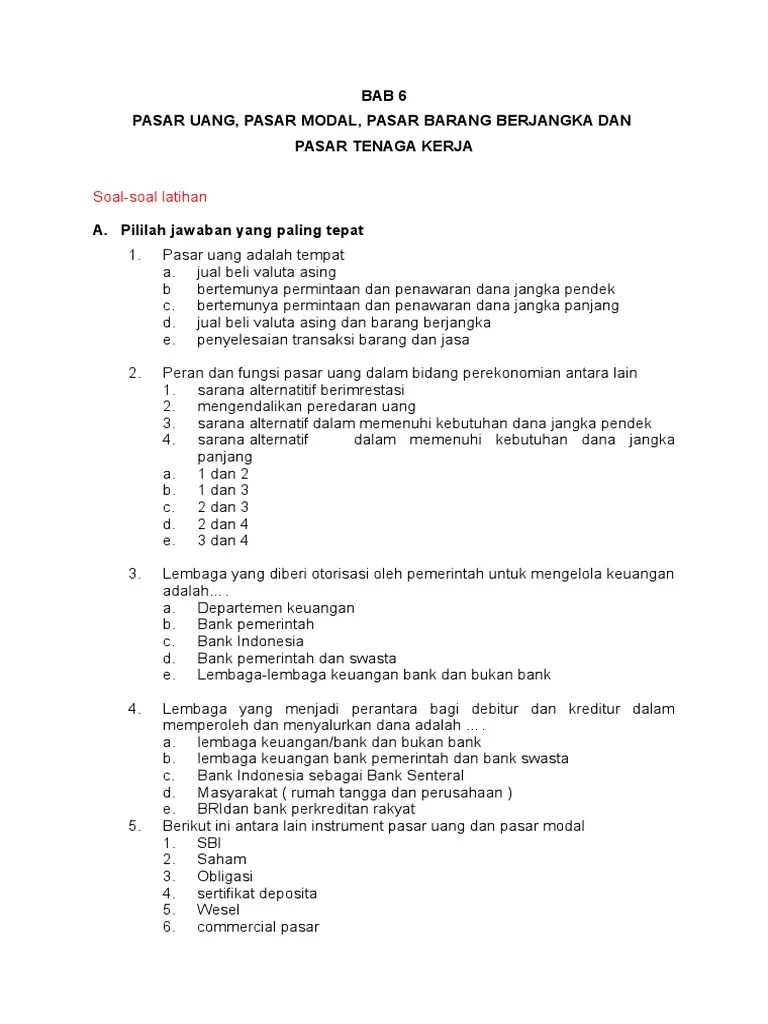 BAB 6
PASAR UANG, PASAR MODAL, PASAR BARANG BERJANGKA DAN PASAR TENAGA KERJA

Soal-soal latihan

A. Pililah jawaban yang paling tepat

1. Pasar uang adalah tempat
a. jual beli valuta asing
b bertemunya permintaan dan penawaran dana jangka pendek
c. bertemunya permintaan dan penawaran dana jangka panjang
d. jual beli valuta asing dan barang berjangka
e. penyelesaian transaksi barang dan jasa

2. Peran dan fungsi pasar uang dalam bidang perekonomian antara lain
1. sarana alternatitif berimrestasi
2. mengendalikan peredaran uang
3. sarana alternatif dalam memenuhi kebutuhan dana jangka pendek
4. sarana alternatif dalam memenuhi kebutuhan dana jangka panjang
a. 1 dan 2
b. 1 dan 3
c. 2 dan 3
d. 2 dan 4
e. 3 dan 4

3. Lembaga yang diberi otorisasi oleh pemerintah untuk mengelola keuangan adalah... .
a. Departemen keuangan
b. Bank pemerintah
c. Bank Indonesia
d. Bank pemerintah dan swasta
e. Lembaga-lembaga keuangan bank dan bukan bank

4. Lembaga yang menjadi perantara bagi debitur dan kreditur dalam memperoleh dan menyalurkan dana adalah ... .
a. lembaga keuangan/bank dan bukan bank
b. lembaga keuangan bank pemerintah dan bank swasta
c. Bank Indonesia sebagai Bank Senteral
d. Masyarakat ( rumah tangga dan perusahaan )
e. BRIdan bank perkreditan rakyat
5. Berikut ini antara lain instrument pasar uang dan pasar modal
1. SBI
2. Saham
3. Obligasi
4. sertifikat deposita
5. Wesel
6. commercial pasar